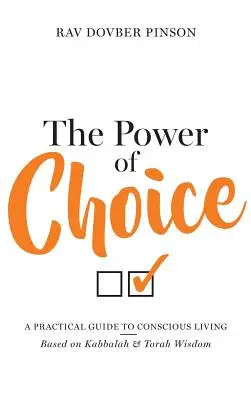 RAV DOVBER PINSON

The Power of Choice

A PRACTICAL GUIDE TO CONSCIOUS LIVING
Based on Kabbalah & Torah Wisdom